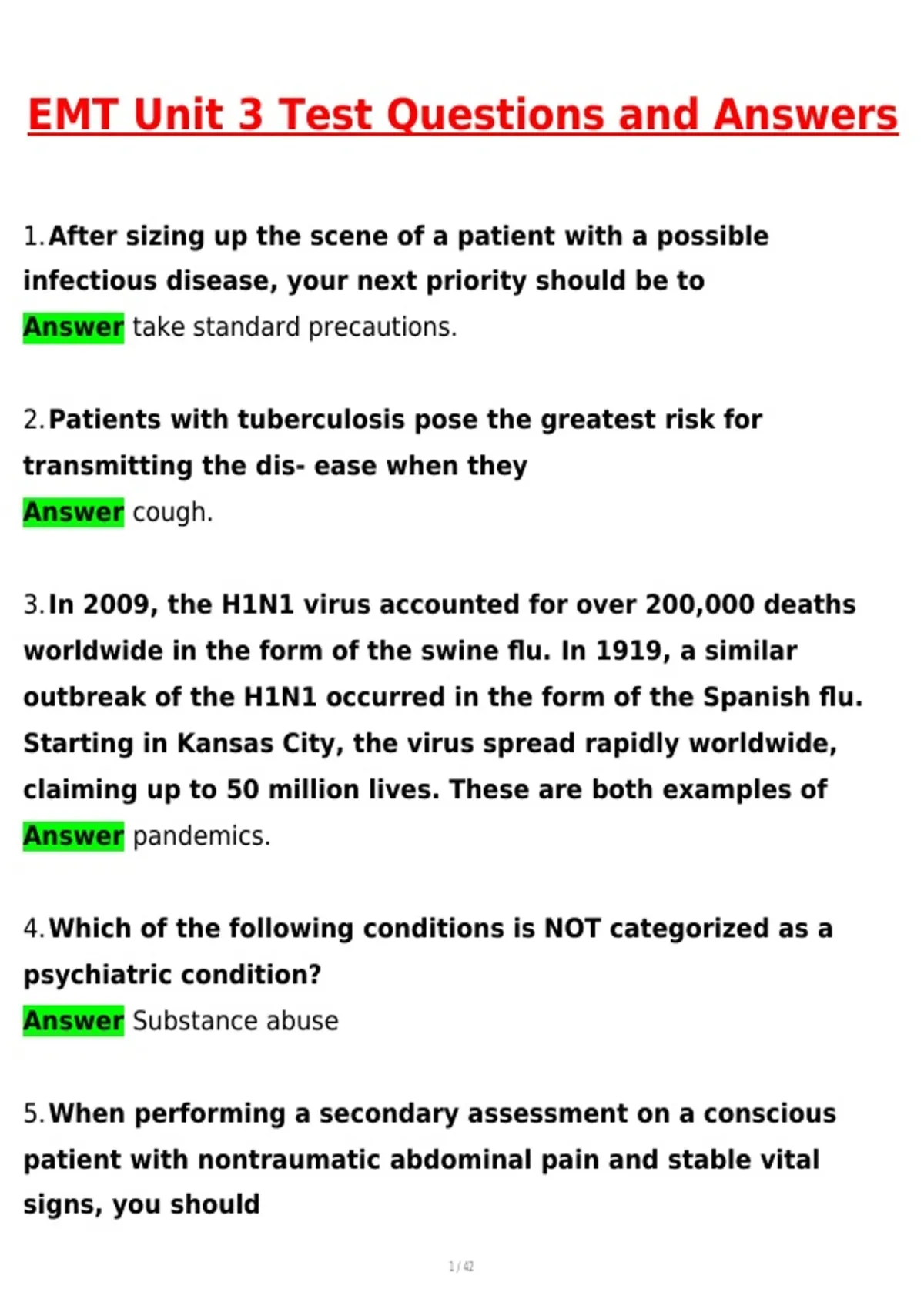 EMT Unit 3 Test Questions and Answers

1. After sizing up the scene of a patient with a possible infectious disease, your next priority should be to
Answer take standard precautions.

2. Patients with tuberculosis pose the greatest risk for transmitting the dis- ease when they
Answer cough.

3. In 2009, the H1N1 virus accounted for over 200,000 deaths worldwide in the form of the swine flu. In 1919, a similar outbreak of the H1N1 occurred in the form of the Spanish flu. Starting in Kansas City, the virus spread rapidly worldwide, claiming up to 50 million lives. These are both examples of
Answer pandemics.

4. Which of the following conditions is NOT categorized as a psychiatric condition?
Answer Substance abuse

5. When performing a secondary assessment on a conscious patient with nontraumatic abdominal pain and stable vital signs, you should

1 / 42